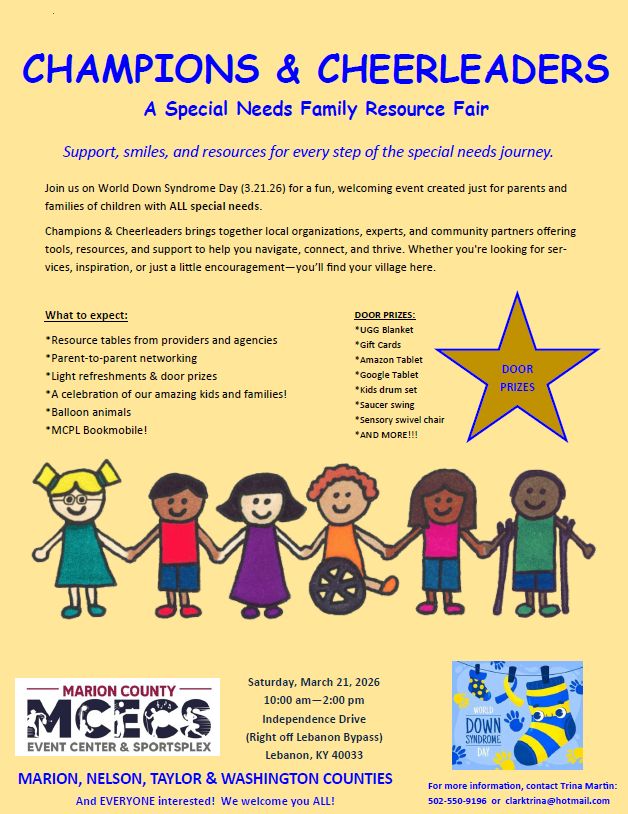 CHAMPIONS & CHEERLEADERS

A Special Needs Family Resource Fair

Support, smiles, and resources for every step of the special needs journey.

Join us on World Down Syndrome Day (3.21.26) for a fun, welcoming event created just for parents and families of children with ALL special needs.

Champions & Cheerleaders brings together local organizations, experts, and community partners offering tools, resources, and support to help you navigate, connect, and thrive. Whether you're looking for services, inspiration, or just a little encouragement—you'll find your village here.

What to expect:

*Resource tables from providers and agencies
*Parent-to-parent networking
*Light refreshments & door prizes
*A celebration of our amazing kids and families!
*Balloon animals
*MCPL Bookmobile!

DOOR PRIZES:
*UGG Blanket
*Gift Cards
*Amazon Tablet
*Google Tablet
*Kids drum set
*Saucer swing
*Sensory swivel chair
*AND MORE!!!

DOOR PRIZES

MARION COUNTY
MCECS
EVENT CENTER & SPORTSPLEX

Saturday, March 21, 2026
10:00 am—2:00 pm
Independence Drive
(Right off Lebanon Bypass)
Lebanon, KY 40033

WORLD DOWN SYNDROME DAY

MARION, NELSON, TAYLOR & WASHINGTON COUNTIES

And EVERYONE interested! We welcome you ALL!

For more information, contact Trina Martin:
502-550-9196 or clarktrina@hotmail.com